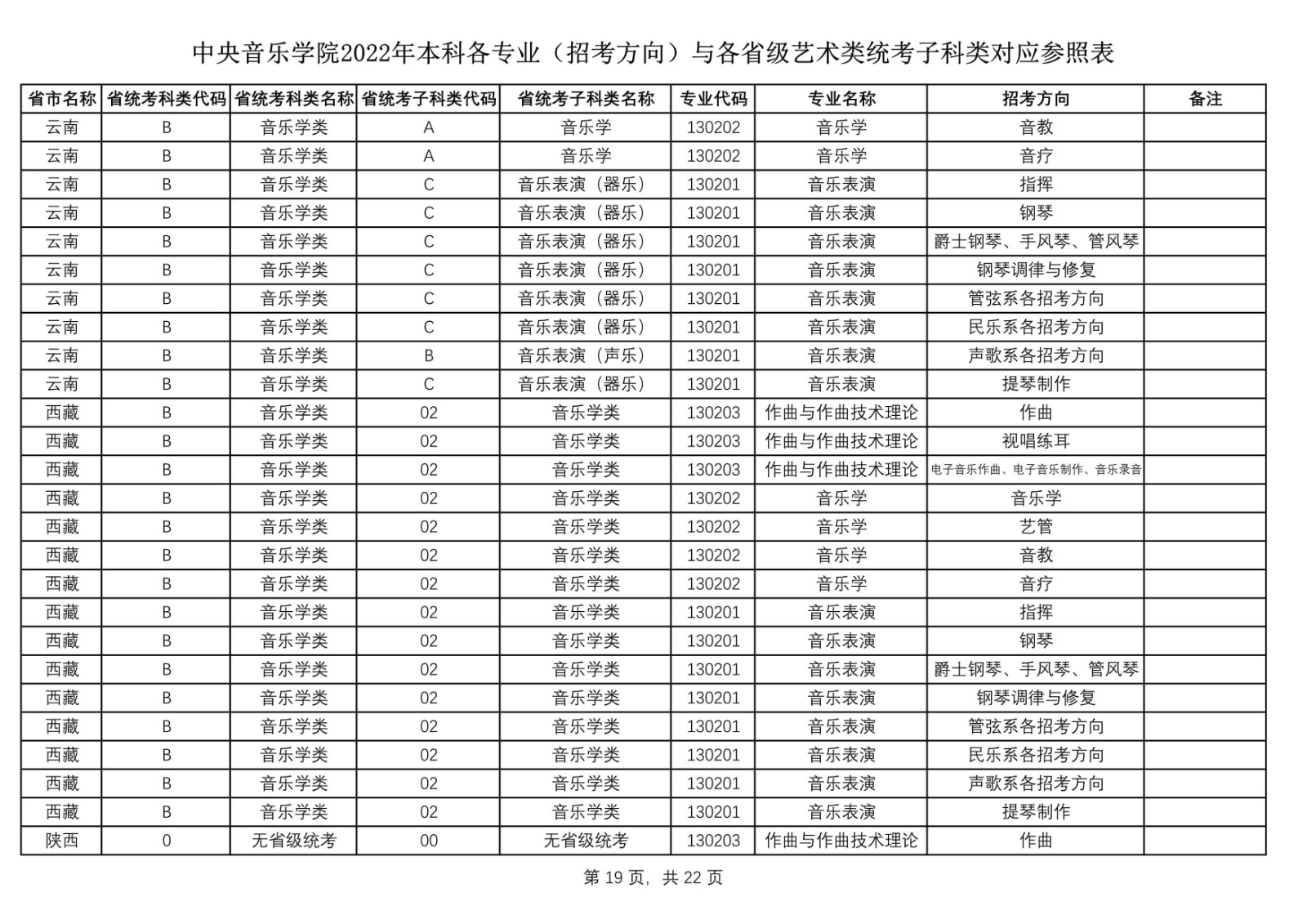 中央音乐学院2022年本科各专业（招考方向）与各省级艺术类统考子科类对应参照表

| 省市名称 | 省统考科类代码 | 省统考科类名称 | 省统考子科类代码 | 省统考子科类名称 | 专业代码 | 专业名称 | 招考方向 | 备注 |
|---|---|---|---|---|---|---|---|---|
| 云南 | B | 音乐学类 | A | 音乐学 | 130202 | 音乐学 | 音教 | |
| 云南 | B | 音乐学类 | A | 音乐学 | 130202 | 音乐学 | 音疗 | |
| 云南 | B | 音乐学类 | C | 音乐表演（器乐） | 130201 | 音乐表演 | 指挥 | |
| 云南 | B | 音乐学类 | C | 音乐表演（器乐） | 130201 | 音乐表演 | 钢琴 | |
| 云南 | B | 音乐学类 | C | 音乐表演（器乐） | 130201 | 音乐表演 | 爵士钢琴、手风琴、管风琴 | |
| 云南 | B | 音乐学类 | C | 音乐表演（器乐） | 130201 | 音乐表演 | 钢琴调律与修复 | |
| 云南 | B | 音乐学类 | C | 音乐表演（器乐） | 130201 | 音乐表演 | 管弦系各招考方向 | |
| 云南 | B | 音乐学类 | C | 音乐表演（器乐） | 130201 | 音乐表演 | 民乐系各招考方向 | |
| 云南 | B | 音乐学类 | B | 音乐表演（声乐） | 130201 | 音乐表演 | 声歌系各招考方向 | |
| 云南 | B | 音乐学类 | C | 音乐表演（器乐） | 130201 | 音乐表演 | 提琴制作 | |
| 西藏 | B | 音乐学类 | 02 | 音乐学类 | 130203 | 作曲与作曲技术理论 | 作曲 | |
| 西藏 | B | 音乐学类 | 02 | 音乐学类 | 130203 | 作曲与作曲技术理论 | 视唱练耳 | |
| 西藏 | B | 音乐学类 | 02 | 音乐学类 | 130203 | 作曲与作曲技术理论 | 电子音乐作曲、电子音乐制作、音乐录音 | |
| 西藏 | B | 音乐学类 | 02 | 音乐学类 | 130202 | 音乐学 | 音乐学 | |
| 西藏 | B | 音乐学类 | 02 | 音乐学类 | 130202 | 音乐学 | 艺管 | |
| 西藏 | B | 音乐学类 | 02 | 音乐学类 | 130202 | 音乐学 | 音教 | |
| 西藏 | B | 音乐学类 | 02 | 音乐学类 | 130202 | 音乐学 | 音疗 | |
| 西藏 | B | 音乐学类 | 02 | 音乐学类 | 130201 | 音乐表演 | 指挥 | |
| 西藏 | B | 音乐学类 | 02 | 音乐学类 | 130201 | 音乐表演 | 钢琴 | |
| 西藏 | B | 音乐学类 | 02 | 音乐学类 | 130201 | 音乐表演 | 爵士钢琴、手风琴、管风琴 | |
| 西藏 | B | 音乐学类 | 02 | 音乐学类 | 130201 | 音乐表演 | 钢琴调律与修复 | |
| 西藏 | B | 音乐学类 | 02 | 音乐学类 | 130201 | 音乐表演 | 管弦系各招考方向 | |
| 西藏 | B | 音乐学类 | 02 | 音乐学类 | 130201 | 音乐表演 | 民乐系各招考方向 | |
| 西藏 | B | 音乐学类 | 02 | 音乐学类 | 130201 | 音乐表演 | 声歌系各招考方向 | |
| 西藏 | B | 音乐学类 | 02 | 音乐学类 | 130201 | 音乐表演 | 提琴制作 | |
| 陕西 | 0 | 无省级统考 | 00 | 无省级统考 | 130203 | 作曲与作曲技术理论 | 作曲 | |

第 19 页，共 22 页